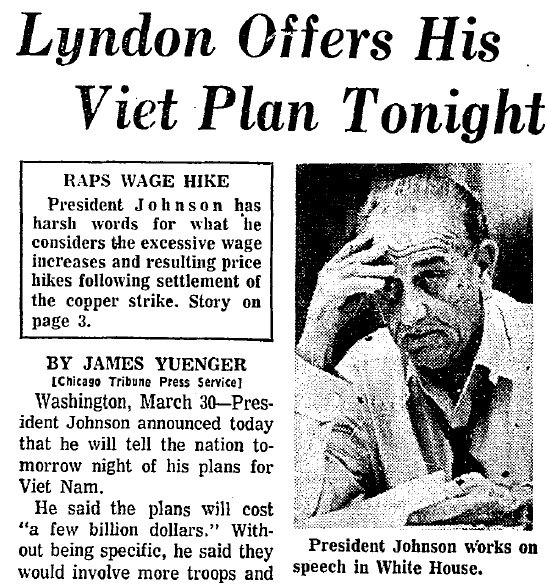 Lyndon Offers His Viet Plan Tonight

RAPS WAGE HIKE

President Johnson has harsh words for what he considers the excessive wage increases and resulting price hikes following settlement of the copper strike. Story on page 3.

BY JAMES YUENGER
[Chicago Tribune Press Service]

Washington, March 30—President Johnson announced today that he will tell the nation tomorrow night of his plans for Viet Nam.

He said the plans will cost "a few billion dollars." Without being specific, he said they would involve more troops and

President Johnson works on speech in White House.